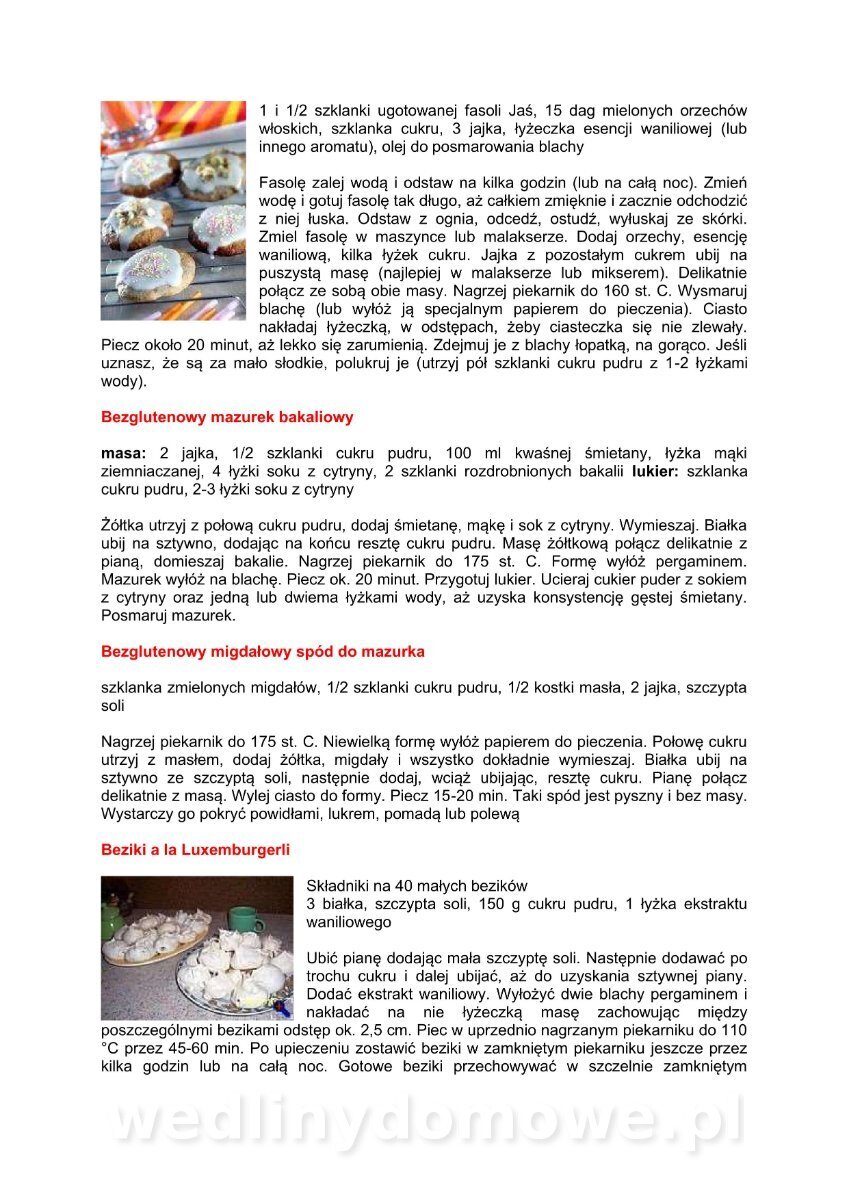 1 i 1/2 szklanki ugotowanej fasoli Jaś, 15 dag mielonych orzechów włoskich, szklanka cukru, 3 jajka, łyżeczka esencji waniliowej (lub innego aromatu), olej do posmarowania blachy

Fasolę zalej wodą i odstaw na kilka godzin (lub na całą noc). Zmień wodę i gotuj fasolę tak długo, aż całkiem zmięknie i zacznie odchodzić z niej łuska. Odstaw z ognia, odcedź, ostudź, wyłuskaj ze skórki. Zmiel fasolę w maszynce lub malakserze. Dodaj orzechy, esencję waniliową, kilka łyżek cukru. Jajka z pozostałym cukrem ubij na puszystą masę (najlepiej w malakserze lub mikserem). Delikatnie połącz ze sobą obie masy. Nagrzej piekarnik do 160 st. C. Wysmaruj blachę (lub wyłóż ją specjalnym papierem do pieczenia). Ciasto nakładaj łyżeczką, w odstępach, żeby ciasteczka się nie zlewały. Piecz około 20 minut, aż lekko się zarumienią. Zdejmuj je z blachy łopatką, na gorąco. Jeśli uznasz, że są za mało słodkie, polukruj je (utrzyj pół szklanki cukru pudru z 1-2 łyżkami wody).

Bezglutenowy mazurek bakaliowy

masa: 2 jajka, 1/2 szklanki cukru pudru, 100 ml kwaśnej śmietany, łyżka mąki ziemniaczanej, 4 łyżki soku z cytryny, 2 szklanki rozdrobnionych bakalii lukier: szklanka cukru pudru, 2-3 łyżki soku z cytryny

Żółtka utrzyj z połową cukru pudru, dodaj śmietanę, mąkę i sok z cytryny. Wymieszaj. Białka ubij na sztywno, dodając na końcu resztę cukru pudru. Masę żółtkową połącz delikatnie z pianą, domieszaj bakalie. Nagrzej piekarnik do 175 st. C. Formę wyłóż pergaminem. Mazurek wyłóż na blachę. Piecz ok. 20 minut. Przygotuj lukier. Ucieraj cukier puder z sokiem z cytryny oraz jedną lub dwiema łyżkami wody, aż uzyska konsystencję gęstej śmietany. Posmaruj mazurek.

Bezglutenowy migdałowy spód do mazurka

szklanka zmielonych migdałów, 1/2 szklanki cukru pudru, 1/2 kostki masła, 2 jajka, szczypta soli

Nagrzej piekarnik do 175 st. C. Niewielką formę wyłóż papierem do pieczenia. Połowę cukru utrzyj z masłem, dodaj żółtka, migdały i wszystko dokładnie wymieszaj. Białka ubij na sztywno ze szczyptą soli, następnie dodaj, wciąż ubijając, resztę cukru. Pianę połącz delikatnie z masą. Wylej ciasto do formy. Piecz 15-20 min. Taki spód jest pyszny i bez masy. Wystarczy go pokryć powidłami, lukrem, pomadą lub polewą

Beziki a la Luxemburgerli

Składniki na 40 małych bezików
3 białka, szczypta soli, 150 g cukru pudru, 1 łyżka ekstraktu waniliowego

Ubić pianę dodając mała szczyptę soli. Następnie dodawać po trochu cukru i dalej ubijać, aż do uzyskania sztywnej piany. Dodać ekstrakt waniliowy. Wyłożyć dwie blachy pergaminem i nakładać na nie łyżeczką masę zachowując między poszczególnymi bezikami odstęp ok. 2,5 cm. Piec w uprzednio nagrzanym piekarniku do 110 °C przez 45-60 min. Po upieczeniu zostawić beziki w zamkniętym piekarniku jeszcze przez kilka godzin lub na całą noc. Gotowe beziki przechowywać w szczelnie zamkniętym

wedlinydomowe.pl